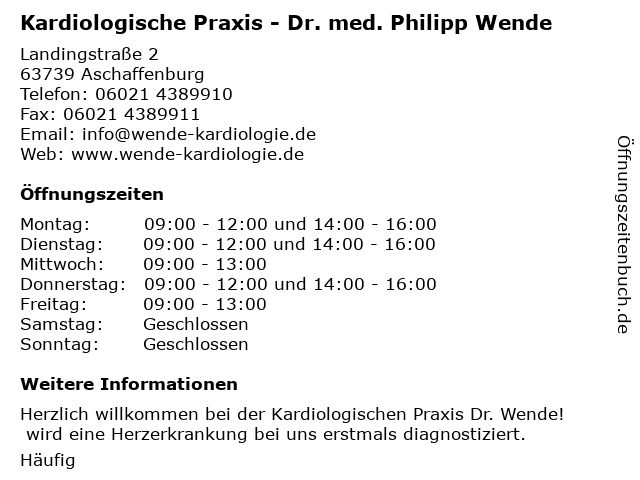 Kardiologische Praxis - Dr. med. Philipp Wende

Landingstraße 2
63739 Aschaffenburg
Telefon: 06021 4389910
Fax: 06021 4389911
Email: info@wende-kardiologie.de
Web: www.wende-kardiologie.de

Öffnungszeiten

| Montag: | 09:00 - 12:00 und 14:00 - 16:00 |
|---|---|
| Dienstag: | 09:00 - 12:00 und 14:00 - 16:00 |
| Mittwoch: | 09:00 - 13:00 |
| Donnerstag: | 09:00 - 12:00 und 14:00 - 16:00 |
| Freitag: | 09:00 - 13:00 |
| Samstag: | Geschlossen |
| Sonntag: | Geschlossen |

Weitere Informationen

Herzlich willkommen bei der Kardiologischen Praxis Dr. Wende!
wird eine Herzerkrankung bei uns erstmals diagnostiziert.

Häufig

Öffnungszeitenbuch.de